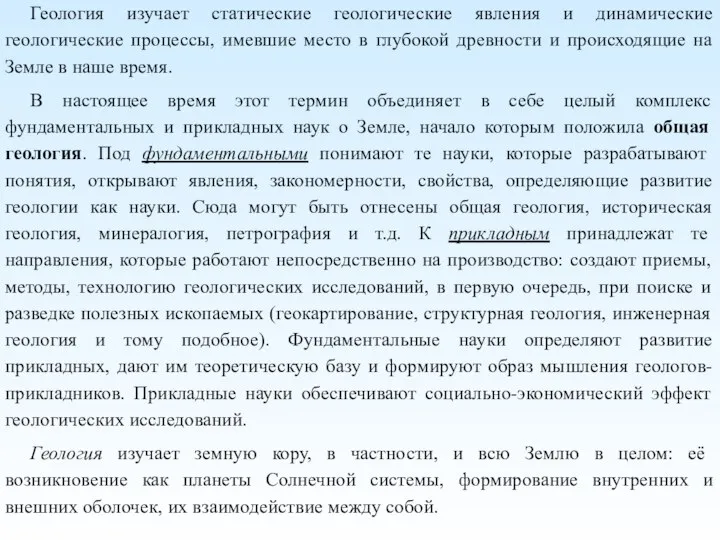 Геология изучает статические геологические явления и динамические геологические процессы, имевшие место в глубокой древности и происходящие на Земле в наше время.

В настоящее время этот термин объединяет в себе целый комплекс фундаментальных и прикладных наук о Земле, начало которым положила общая геология. Под фундаментальными понимают те науки, которые разрабатывают понятия, открывают явления, закономерности, свойства, определяющие развитие геологии как науки. Сюда могут быть отнесены общая геология, историческая геология, минералогия, петрография и т.д. К прикладным принадлежат те направления, которые работают непосредственно на производство: создают приемы, методы, технологию геологических исследований, в первую очередь, при поиске и разведке полезных ископаемых (геокартирование, структурная геология, инженерная геология и тому подобное). Фундаментальные науки определяют развитие прикладных, дают им теоретическую базу и формируют образ мышления геологов-прикладников. Прикладные науки обеспечивают социально-экономический эффект геологических исследований.

Геология изучает земную кору, в частности, и всю Землю в целом: её возникновение как планеты Солнечной системы, формирование внутренних и внешних оболочек, их взаимодействие между собой.